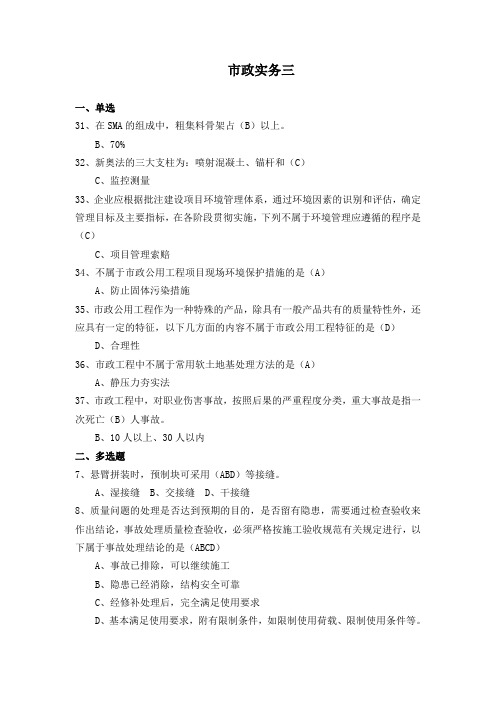 市政实务三

一、单选

31、在 SMA 的组成中，粗集料骨架占（B）以上。

B、70%

32、新奥法的三大支柱为：喷射混凝土、锚杆和（C）

C、监控测量

33、企业应根据批注建设项目环境管理体系，通过环境因素的识别和评估，确定管理目标及主要指标，在各阶段贯彻实施，下列不属于环境管理应遵循的程序是（C）

C、项目管理索赔

34、不属于市政公用工程项目现场环境保护措施的是（A）

A、防止固体污染措施

35、市政公用工程作为一种特殊的产品，除具有一般产品共有的质量特性外，还应具有一定的特征，以下几方面的内容不属于市政公用工程特征的是（D）

D、合理性

36、市政工程中不属于常用软土地基处理方法的是（A）

A、静压力夯实法

37、市政工程中，对职业伤害事故，按照后果的严重程度分类，重大事故是指一次死亡（B）人事故。

B、10 人以上、30 人以内

二、多选题

7、悬臂拼装时，预制块可采用（ABD）等接缝。

A、湿接缝　B、交接缝　D、干接缝

8、质量问题的处理是否达到预期的目的，是否留有隐患，需要通过检查验收来作出结论，事故处理质量检查验收，必须严格按施工验收规范有关规定进行，以下属于事故处理结论的是（ABCD）

A、事故已排除，可以继续施工

B、隐患已经消除，结构安全可靠

C、经修补处理后，完全满足使用要求

D、基本满足使用要求，附有限制条件，如限制使用荷载、限制使用条件等。